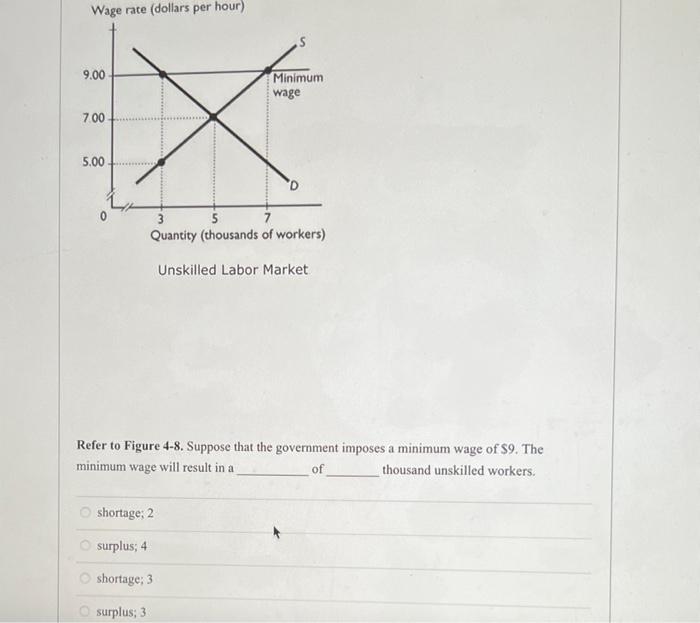 Wage rate (dollars per hour)

9.00

7.00

5.00

0

S

Minimum wage

D

3 5 7

Quantity (thousands of workers)

Unskilled Labor Market

**Refer to Figure 4-8.** Suppose that the government imposes a minimum wage of $9. The minimum wage will result in a __________ of ________ thousand unskilled workers.

shortage; 2

surplus; 4

shortage; 3

surplus; 3